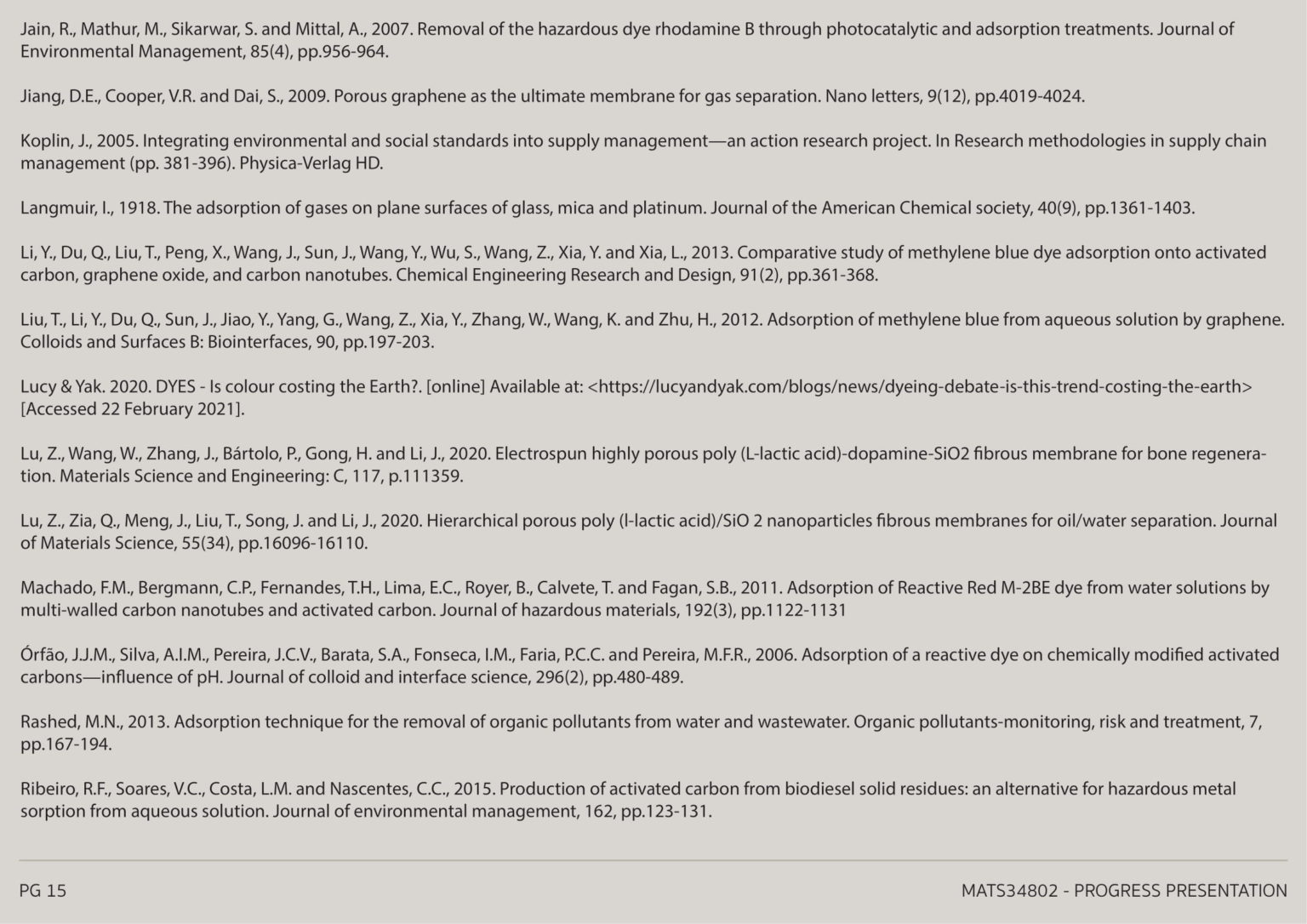 Jain, R., Mathur, M., Sikarwar, S. and Mittal, A., 2007. Removal of the hazardous dye rhodamine B through photocatalytic and adsorption treatments. Journal of Environmental Management, 85(4), pp.956-964.

Jiang, D.E., Cooper, V.R. and Dai, S., 2009. Porous graphene as the ultimate membrane for gas separation. Nano letters, 9(12), pp.4019-4024.

Koplin, J., 2005. Integrating environmental and social standards into supply management—an action research project. In Research methodologies in supply chain management (pp. 381-396). Physica-Verlag HD.

Langmuir, I., 1918. The adsorption of gases on plane surfaces of glass, mica and platinum. Journal of the American Chemical society, 40(9), pp.1361-1403.

Li, Y., Du, Q., Liu, T., Peng, X., Wang, J., Sun, J., Wang, Y., Wu, S., Wang, Z., Xia, Y. and Xia, L., 2013. Comparative study of methylene blue dye adsorption onto activated carbon, graphene oxide, and carbon nanotubes. Chemical Engineering Research and Design, 91(2), pp.361-368.

Liu, T., Li, Y., Du, Q., Sun, J., Jiao, Y., Yang, G., Wang, Z., Xia, Y., Zhang, W., Wang, K. and Zhu, H., 2012. Adsorption of methylene blue from aqueous solution by graphene. Colloids and Surfaces B: Biointerfaces, 90, pp.197-203.

Lucy & Yak. 2020. DYES - Is colour costing the Earth?. [online] Available at: <https://lucyandyak.com/blogs/news/dyeing-debate-is-this-trend-costing-the-earth> [Accessed 22 February 2021].

Lu, Z., Wang, W., Zhang, J., Bártolo, P., Gong, H. and Li, J., 2020. Electrospun highly porous poly (L-lactic acid)-dopamine-SiO2 fibrous membrane for bone regeneration. Materials Science and Engineering: C, 117, p.111359.

Lu, Z., Zia, Q., Meng, J., Liu, T., Song, J. and Li, J., 2020. Hierarchical porous poly (l-lactic acid)/SiO 2 nanoparticles fibrous membranes for oil/water separation. Journal of Materials Science, 55(34), pp.16096-16110.

Machado, F.M., Bergmann, C.P., Fernandes, T.H., Lima, E.C., Royer, B., Calvete, T. and Fagan, S.B., 2011. Adsorption of Reactive Red M-2BE dye from water solutions by multi-walled carbon nanotubes and activated carbon. Journal of hazardous materials, 192(3), pp.1122-1131

Órfão, J.J.M., Silva, A.I.M., Pereira, J.C.V., Barata, S.A., Fonseca, I.M., Faria, P.C.C. and Pereira, M.F.R., 2006. Adsorption of a reactive dye on chemically modified activated carbons—influence of pH. Journal of colloid and interface science, 296(2), pp.480-489.

Rashed, M.N., 2013. Adsorption technique for the removal of organic pollutants from water and wastewater. Organic pollutants-monitoring, risk and treatment, 7, pp.167-194.

Ribeiro, R.F., Soares, V.C., Costa, L.M. and Nascentes, C.C., 2015. Production of activated carbon from biodiesel solid residues: an alternative for hazardous metal sorption from aqueous solution. Journal of environmental management, 162, pp.123-131.

PG 15

MATS34802 - PROGRESS PRESENTATION